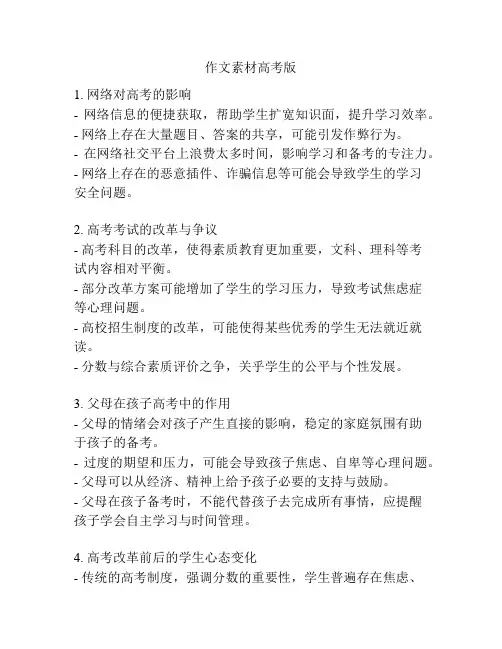 作文素材高考版

1. 网络对高考的影响
- 网络信息的便捷获取，帮助学生扩宽知识面，提升学习效率。
- 网络上存在大量题目、答案的共享，可能引发作弊行为。
- 在网络社交平台上浪费太多时间，影响学习和备考的专注力。
- 网络上存在的恶意插件、诈骗信息等可能会导致学生的学习安全问题。

2. 高考考试的改革与争议
- 高考科目的改革，使得素质教育更加重要，文科、理科等考试内容相对平衡。
- 部分改革方案可能增加了学生的学习压力，导致考试焦虑症等心理问题。
- 高校招生制度的改革，可能使得某些优秀的学生无法就近就读。
- 分数与综合素质评价之争，关乎学生的公平与个性发展。

3. 父母在孩子高考中的作用
- 父母的情绪会对孩子产生直接的影响，稳定的家庭氛围有助于孩子的备考。
- 过度的期望和压力，可能会导致孩子焦虑、自卑等心理问题。
- 父母可以从经济、精神上给予孩子必要的支持与鼓励。
- 父母在孩子备考时，不能代替孩子去完成所有事情，应提醒孩子学会自主学习与时间管理。

4. 高考改革前后的学生心态变化
- 传统的高考制度，强调分数的重要性，学生普遍存在焦虑、